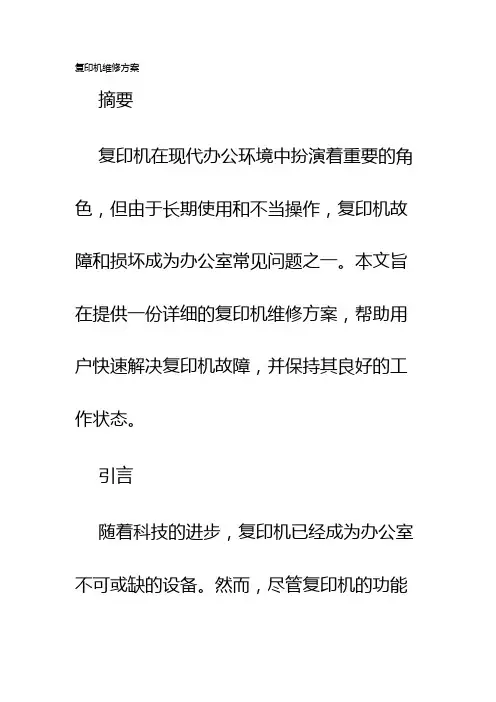 复印机维修方案

摘要

复印机在现代办公环境中扮演着重要的角色，但由于长期使用和不当操作，复印机故障和损坏成为办公室常见问题之一。本文旨在提供一份详细的复印机维修方案，帮助用户快速解决复印机故障，并保持其良好的工作状态。

引言

随着科技的进步，复印机已经成为办公室不可或缺的设备。然而，尽管复印机的功能